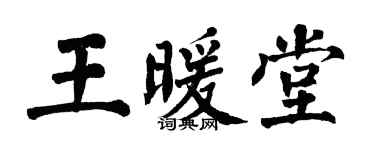 王暖堂

词典网